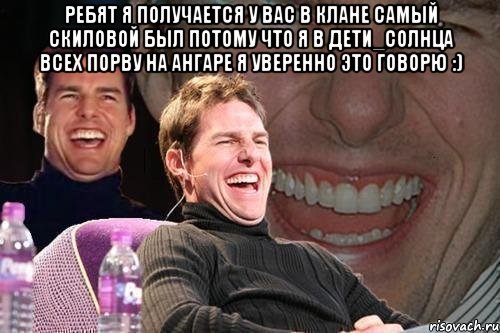 РЕБЯТ Я ПОЛУЧАЕТСЯ У ВАС В КЛАНЕ САМЫЙ СКИЛОВОЙ БЫЛ ПОТОМУ ЧТО Я В ДЕТИ_СОЛНЦА ВСЕХ ПОРВУ НА АНГАРЕ Я УВЕРЕННО ЭТО ГОВОРЮ :)

risovach.ru